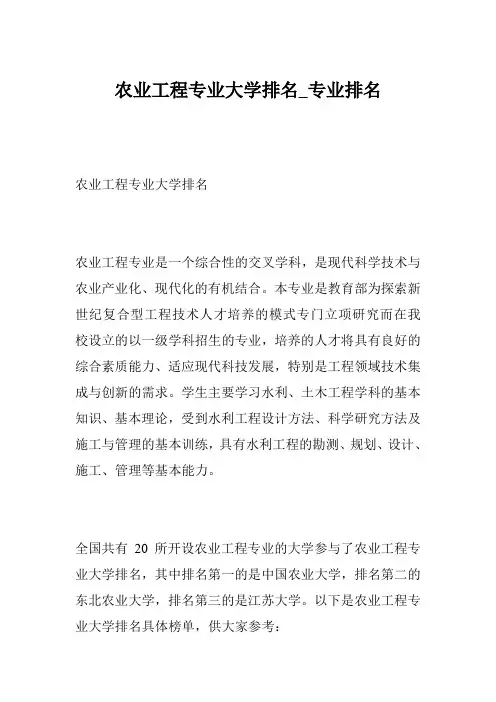 农业工程专业大学排名_专业排名

农业工程专业大学排名

农业工程专业是一个综合性的交叉学科，是现代科学技术与农业产业化、现代化的有机结合。本专业是教育部为探索新世纪复合型工程技术人才培养的模式专门立项研究而在我校设立的以一级学科招生的专业，培养的人才将具有良好的综合素质能力、适应现代科技发展，特别是工程领域技术集成与创新的需求。学生主要学习水利、土木工程学科的基本知识、基本理论，受到水利工程设计方法、科学研究方法及施工与管理的基本训练，具有水利工程的勘测、规划、设计、施工、管理等基本能力。

全国共有 20 所开设农业工程专业的大学参与了农业工程专业大学排名，其中排名第一的是中国农业大学，排名第二的东北农业大学，排名第三的是江苏大学。以下是农业工程专业大学排名具体榜单，供大家参考：